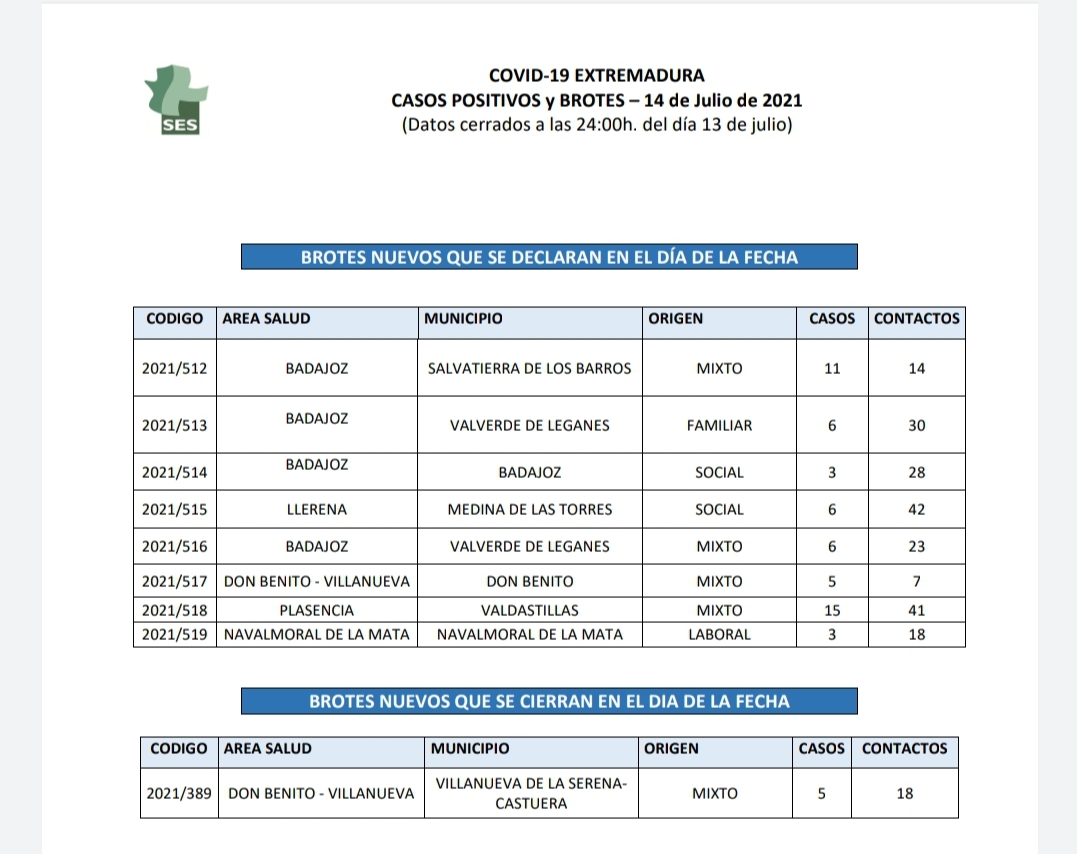 SES

COVID-19 EXTREMADURA
CASOS POSITIVOS y BROTES – 14 de Julio de 2021
(Datos cerrados a las 24:00h. del día 13 de julio)

BROTES NUEVOS QUE SE DECLARAN EN EL DÍA DE LA FECHA

| CODIGO | AREA SALUD | MUNICIPIO | ORIGEN | CASOS | CONTACTOS |
|---|---|---|---|---|---|
| 2021/512 | BADAJOZ | SALVATIERRA DE LOS BARROS | MIXTO | 11 | 14 |
| 2021/513 | BADAJOZ | VALVERDE DE LEGANES | FAMILIAR | 6 | 30 |
| 2021/514 | BADAJOZ | BADAJOZ | SOCIAL | 3 | 28 |
| 2021/515 | LLERENA | MEDINA DE LAS TORRES | SOCIAL | 6 | 42 |
| 2021/516 | BADAJOZ | VALVERDE DE LEGANES | MIXTO | 6 | 23 |
| 2021/517 | DON BENITO - VILLANUEVA | DON BENITO | MIXTO | 5 | 7 |
| 2021/518 | PLASENCIA | VALDASTILLAS | MIXTO | 15 | 41 |
| 2021/519 | NAVALMORAL DE LA MATA | NAVALMORAL DE LA MATA | LABORAL | 3 | 18 |

BROTES NUEVOS QUE SE CIERRAN EN EL DIA DE LA FECHA

| CODIGO | AREA SALUD | MUNICIPIO | ORIGEN | CASOS | CONTACTOS |
|---|---|---|---|---|---|
| 2021/389 | DON BENITO - VILLANUEVA | VILLANUEVA DE LA SERENA-CASTUERA | MIXTO | 5 | 18 |